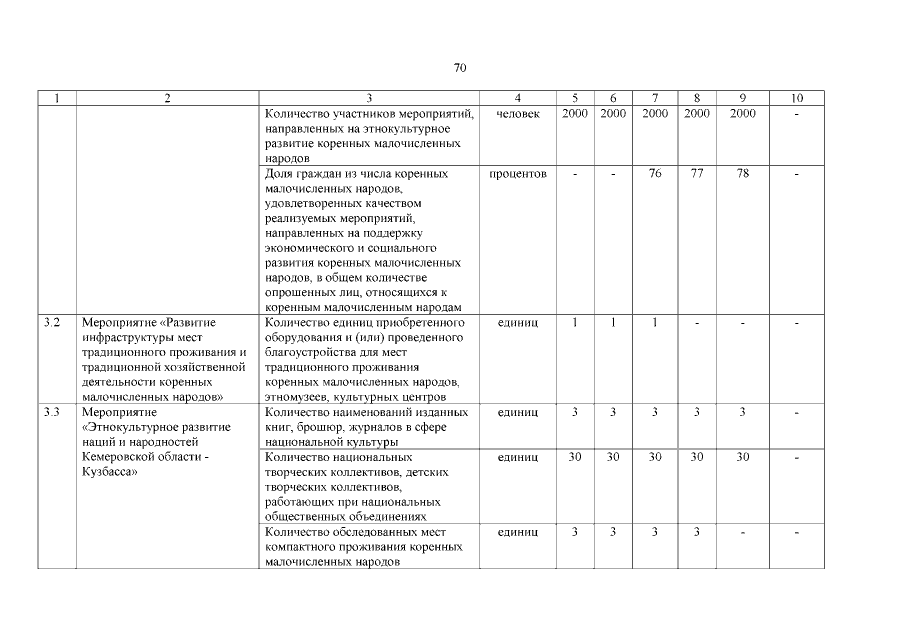 70

| 1 | 2 | 3 | 4 | 5 | 6 | 7 | 8 | 9 | 10 |
|---|---|---|---|---|---|---|---|---|---|
| | | Количество участников мероприятий, направленных на этнокультурное развитие коренных малочисленных народов | человек | 2000 | 2000 | 2000 | 2000 | 2000 | - |
| | | Доля граждан из числа коренных малочисленных народов, удовлетворенных качеством реализуемых мероприятий, направленных на поддержку экономического и социального развития коренных малочисленных народов, в общем количестве опрошенных лиц, относящихся к коренным малочисленным народам | процентов | - | - | 76 | 77 | 78 | - |
| 3.2 | Мероприятие «Развитие инфраструктуры мест традиционного проживания и традиционной хозяйственной деятельности коренных малочисленных народов» | Количество единиц приобретенного оборудования и (или) проведенного благоустройства для мест традиционного проживания коренных малочисленных народов, этномузеев, культурных центров | единиц | 1 | 1 | 1 | - | - | - |
| 3.3 | Мероприятие «Этнокультурное развитие наций и народностей Кемеровской области - Кузбасса» | Количество наименований изданных книг, брошюр, журналов в сфере национальной культуры | единиц | 3 | 3 | 3 | 3 | 3 | - |
| | | Количество национальных творческих коллективов, детских творческих коллективов, работающих при национальных общественных объединениях | единиц | 30 | 30 | 30 | 30 | 30 | - |
| | | Количество обследованных мест компактного проживания коренных малочисленных народов | единиц | 3 | 3 | 3 | 3 | - | - |